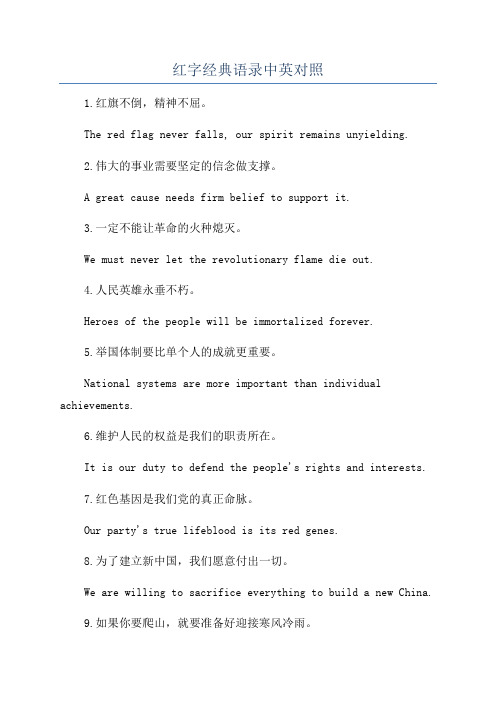 红字经典语录中英对照

1.红旗不倒，精神不屈。

The red flag never falls, our spirit remains unyielding.

2.伟大的事业需要坚定的信念做支撑。

A great cause needs firm belief to support it.

3.一定不能让革命的火种熄灭。

We must never let the revolutionary flame die out.

4.人民英雄永垂不朽。

Heroes of the people will be immortalized forever.

5.举国体制要比单个人的成就更重要。

National systems are more important than individual achievements.

6.维护人民的权益是我们的职责所在。

It is our duty to defend the people's rights and interests.

7.红色基因是我们党的真正命脉。

Our party's true lifeblood is its red genes.

8.为了建立新中国，我们愿意付出一切。

We are willing to sacrifice everything to build a new China.

9.如果你要爬山，就要准备好迎接寒风冷雨。